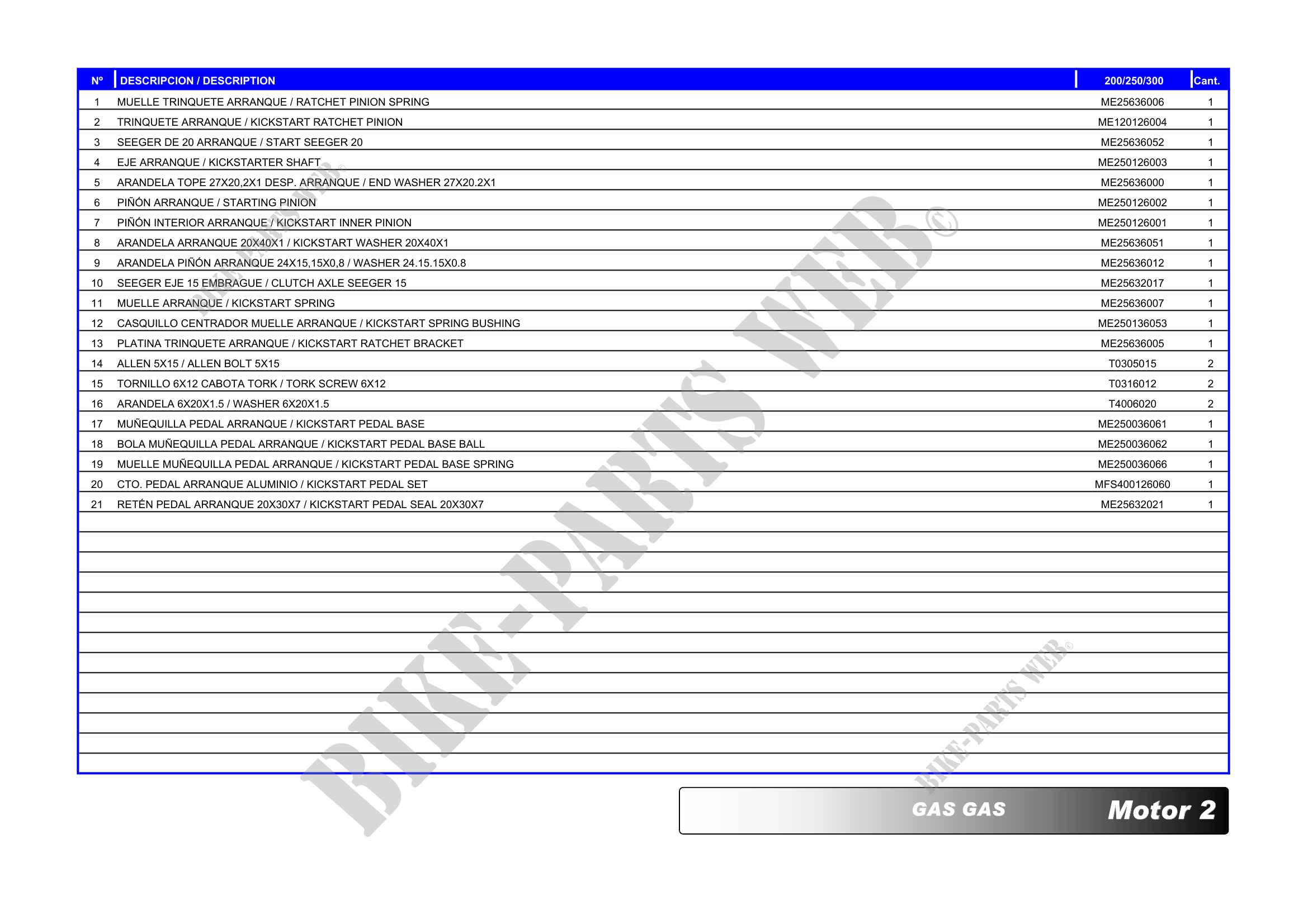 | Nº | DESCRIPCION / DESCRIPTION | 200/250/300 | Cant. |
|---|---|---|---|
| 1 | MUELLE TRINQUETE ARRANQUE / RATCHET PINION SPRING | ME25636006 | 1 |
| 2 | TRINQUETE ARRANQUE / KICKSTART RATCHET PINION | ME120126004 | 1 |
| 3 | SEEGER DE 20 ARRANQUE / START SEEGER 20 | ME25636052 | 1 |
| 4 | EJE ARRANQUE / KICKSTARTER SHAFT | ME250126003 | 1 |
| 5 | ARANDELA TOPE 27X20,2X1 DESP. ARRANQUE / END WASHER 27X20.2X1 | ME25636000 | 1 |
| 6 | PIÑÓN ARRANQUE / STARTING PINION | ME250126002 | 1 |
| 7 | PIÑÓN INTERIOR ARRANQUE / KICKSTART INNER PINION | ME250126001 | 1 |
| 8 | ARANDELA ARRANQUE 20X40X1 / KICKSTART WASHER 20X40X1 | ME25636051 | 1 |
| 9 | ARANDELA PIÑÓN ARRANQUE 24X15,15X0,8 / WASHER 24.15.15X0.8 | ME25636012 | 1 |
| 10 | SEEGER EJE 15 EMBRAGUE / CLUTCH AXLE SEEGER 15 | ME25632017 | 1 |
| 11 | MUELLE ARRANQUE / KICKSTART SPRING | ME25636007 | 1 |
| 12 | CASQUILLO CENTRADOR MUELLE ARRANQUE / KICKSTART SPRING BUSHING | ME250136053 | 1 |
| 13 | PLATINA TRINQUETE ARRANQUE / KICKSTART RATCHET BRACKET | ME25636005 | 1 |
| 14 | ALLEN 5X15 / ALLEN BOLT 5X15 | T0305015 | 2 |
| 15 | TORNILLO 6X12 CABOTA TORK / TORK SCREW 6X12 | T0316012 | 2 |
| 16 | ARANDELA 6X20X1.5 / WASHER 6X20X1.5 | T4006020 | 2 |
| 17 | MUÑEQUILLA PEDAL ARRANQUE / KICKSTART PEDAL BASE | ME250036061 | 1 |
| 18 | BOLA MUÑEQUILLA PEDAL ARRANQUE / KICKSTART PEDAL BASE BALL | ME250036062 | 1 |
| 19 | MUELLE MUÑEQUILLA PEDAL ARRANQUE / KICKSTART PEDAL BASE SPRING | ME250036066 | 1 |
| 20 | CTO. PEDAL ARRANQUE ALUMINIO / KICKSTART PEDAL SET | MFS400126060 | 1 |
| 21 | RETÉN PEDAL ARRANQUE 20X30X7 / KICKSTART PEDAL SEAL 20X30X7 | ME25632021 | 1 |

GAS GAS Motor 2

BIKE-PARTS WEB©